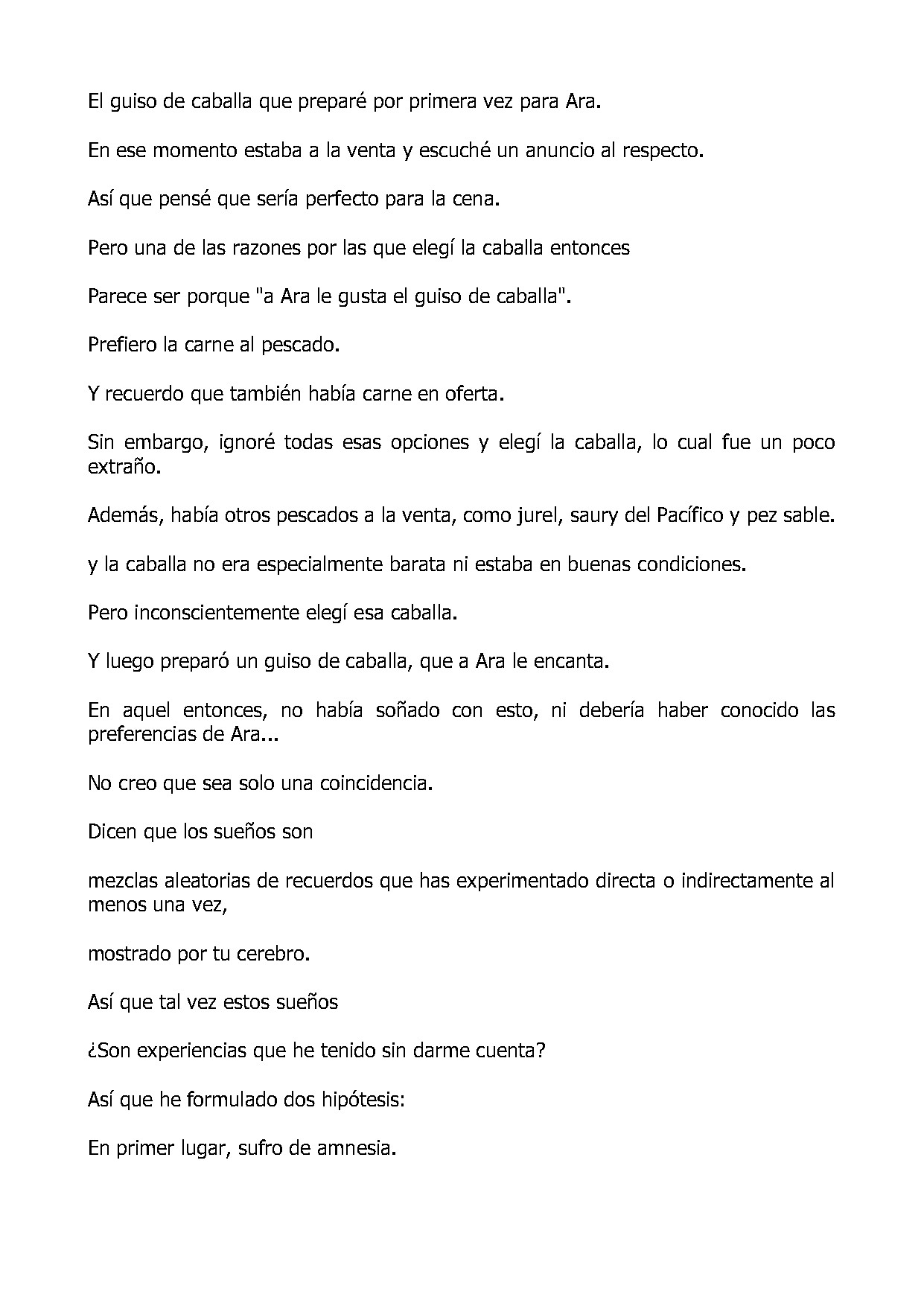 El guiso de caballa que preparé por primera vez para Ara.

En ese momento estaba a la venta y escuché un anuncio al respecto.

Así que pensé que sería perfecto para la cena.

Pero una de las razones por las que elegí la caballa entonces

Parece ser porque "a Ara le gusta el guiso de caballa".

Prefiero la carne al pescado.

Y recuerdo que también había carne en oferta.

Sin embargo, ignoré todas esas opciones y elegí la caballa, lo cual fue un poco extraño.

Además, había otros pescados a la venta, como jurel, saury del Pacífico y pez sable.

y la caballa no era especialmente barata ni estaba en buenas condiciones.

Pero inconscientemente elegí esa caballa.

Y luego preparó un guiso de caballa, que a Ara le encanta.

En aquel entonces, no había soñado con esto, ni debería haber conocido las preferencias de Ara...

No creo que sea solo una coincidencia.

Dicen que los sueños son

mezclas aleatorias de recuerdos que has experimentado directa o indirectamente al menos una vez,

mostrado por tu cerebro.

Así que tal vez estos sueños

¿Son experiencias que he tenido sin darme cuenta?

Así que he formulado dos hipótesis:

En primer lugar, sufro de amnesia.